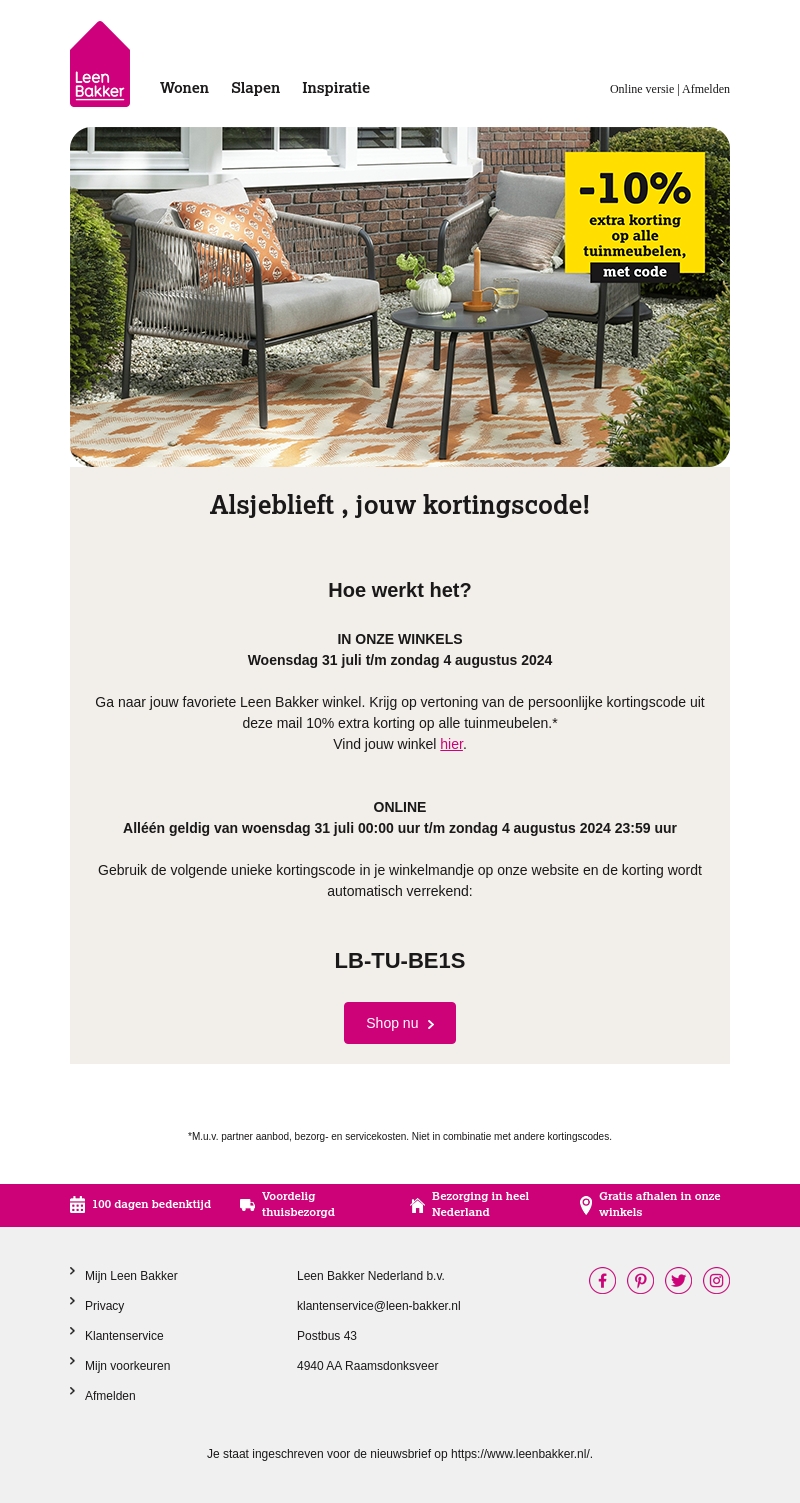 Leen Bakker

Wonen Slapen Inspiratie

Online versie | Afmelden

-10%
extra korting op alle tuinmeubelen, met code

Alsjeblieft , jouw kortingscode!

Hoe werkt het?

IN ONZE WINKELS
Woensdag 31 juli t/m zondag 4 augustus 2024

Ga naar jouw favoriete Leen Bakker winkel. Krijg op vertoning van de persoonlijke kortingscode uit deze mail 10% extra korting op alle tuinmeubelen.*
Vind jouw winkel hier.

ONLINE
Alléén geldig van woensdag 31 juli 00:00 uur t/m zondag 4 augustus 2024 23:59 uur

Gebruik de volgende unieke kortingscode in je winkelmandje op onze website en de korting wordt automatisch verrekend:

LB-TU-BE1S

Shop nu

*M.u.v. partner aanbod, bezorg- en servicekosten. Niet in combinatie met andere kortingscodes.

100 dagen bedenktijd

Voordelig thuisbezorgd

Bezorging in heel Nederland

Gratis afhalen in onze winkels

Mijn Leen Bakker
Privacy
Klantenservice
Mijn voorkeuren
Afmelden

Leen Bakker Nederland b.v.
klantenservice@leen-bakker.nl
Postbus 43
4940 AA Raamsdonksveer

Je staat ingeschreven voor de nieuwsbrief op https://www.leenbakker.nl/.